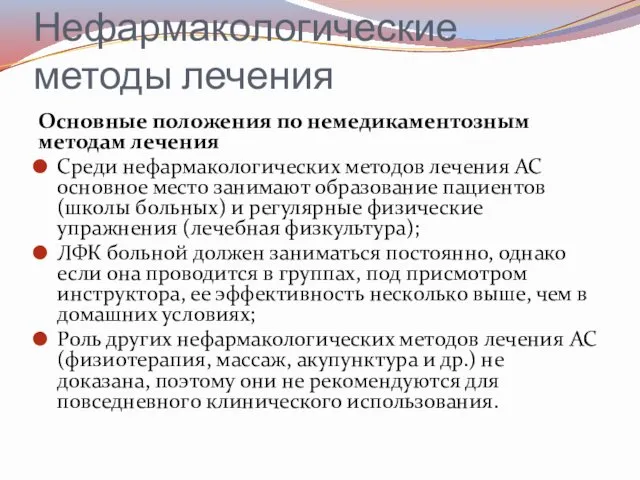 Нефармакологические методы лечения

Основные положения по немедикаментозным методам лечения

Среди нефармакологических методов лечения АС основное место занимают образование пациентов (школы больных) и регулярные физические упражнения (лечебная физкультура);

ЛФК больной должен заниматься постоянно, однако если она проводится в группах, под присмотром инструктора, ее эффективность несколько выше, чем в домашних условиях;

Роль других нефармакологических методов лечения АС (физиотерапия, массаж, акупунктура и др.) не доказана, поэтому они не рекомендуются для повседневного клинического использования.